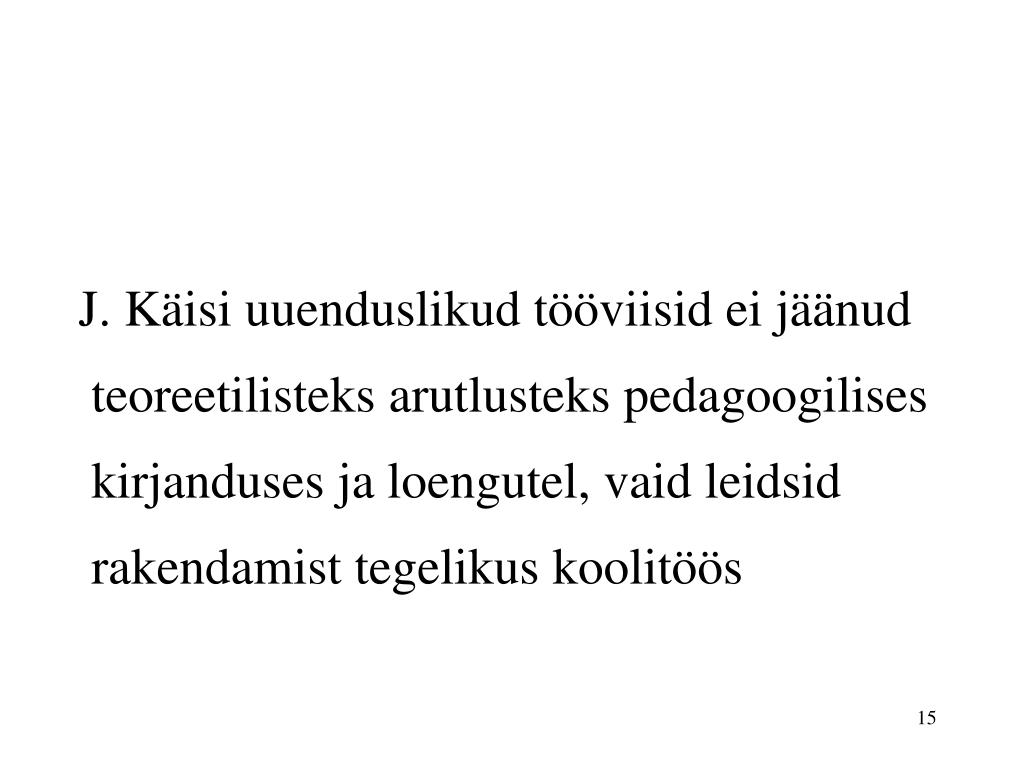 J. Käisi uuenduslikud tööviisid ei jäänud teoreetilisteks arutlusteks pedagoogilises kirjanduses ja loengutel, vaid leidsid rakendamist tegelikus koolitöös

15